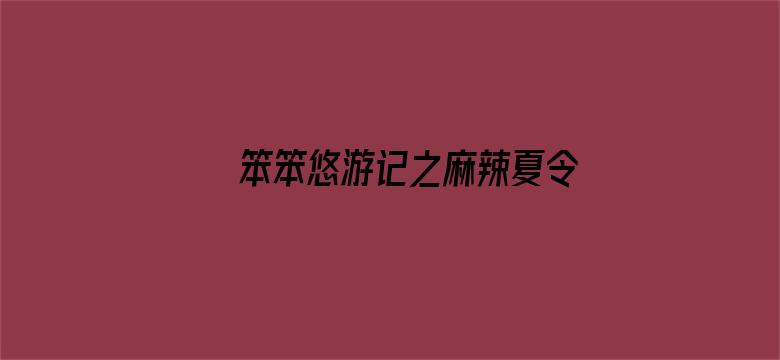 笨笨悠游记之麻辣夏令